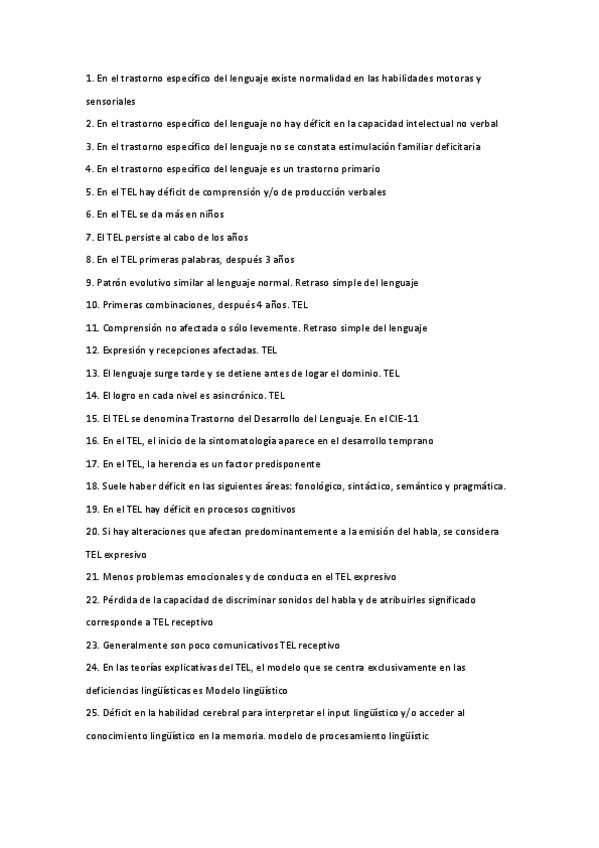 1. En el trastorno específico del lenguaje existe normalidad en las habilidades motoras y sensoriales

2. En el trastorno específico del lenguaje no hay déficit en la capacidad intelectual no verbal

3. En el trastorno específico del lenguaje no se constata estimulación familiar deficitaria

4. En el trastorno específico del lenguaje es un trastorno primario

5. En el TEL hay déficit de comprensión y/o de producción verbales

6. En el TEL se da más en niños

7. El TEL persiste al cabo de los años

8. En el TEL primeras palabras, después 3 años

9. Patrón evolutivo similar al lenguaje normal. Retraso simple del lenguaje

10. Primeras combinaciones, después 4 años. TEL

11. Comprensión no afectada o sólo levemente. Retraso simple del lenguaje

12. Expresión y recepciones afectadas. TEL

13. El lenguaje surge tarde y se detiene antes de logar el dominio. TEL

14. El logro en cada nivel es asincrónico. TEL

15. El TEL se denomina Trastorno del Desarrollo del Lenguaje. En el CIE-11

16. En el TEL, el inicio de la sintomatología aparece en el desarrollo temprano

17. En el TEL, la herencia es un factor predisponente

18. Suele haber déficit en las siguientes áreas: fonológico, sintáctico, semántico y pragmática.

19. En el TEL hay déficit en procesos cognitivos

20. Si hay alteraciones que afectan predominantemente a la emisión del habla, se considera TEL expresivo

21. Menos problemas emocionales y de conducta en el TEL expresivo

22. Pérdida de la capacidad de discriminar sonidos del habla y de atribuirles significado corresponde a TEL receptivo

23. Generalmente son poco comunicativos TEL receptivo

24. En las teorías explicativas del TEL, el modelo que se centra exclusivamente en las deficiencias lingüísticas es Modelo lingüístico

25. Déficit en la habilidad cerebral para interpretar el input lingüístico y/o acceder al conocimiento lingüístico en la memoria. modelo de procesamiento lingüístic